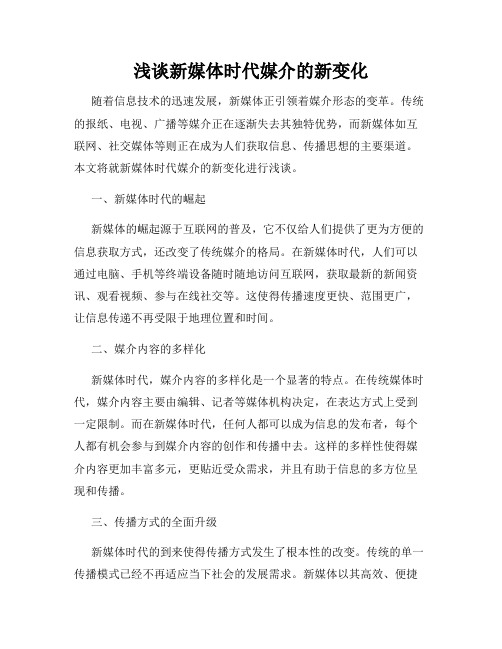 浅谈新媒体时代媒介的新变化

随着信息技术的迅速发展，新媒体正引领着媒介形态的变革。传统的报纸、电视、广播等媒介正在逐渐失去其独特优势，而新媒体如互联网、社交媒体等则正在成为人们获取信息、传播思想的主要渠道。本文将就新媒体时代媒介的新变化进行浅谈。

一、新媒体时代的崛起

新媒体的崛起源于互联网的普及，它不仅给人们提供了更为方便的信息获取方式，还改变了传统媒介的格局。在新媒体时代，人们可以通过电脑、手机等终端设备随时随地访问互联网，获取最新的新闻资讯、观看视频、参与在线社交等。这使得传播速度更快、范围更广，让信息传递不再受限于地理位置和时间。

二、媒介内容的多样化

新媒体时代，媒介内容的多样化是一个显著的特点。在传统媒体时代，媒介内容主要由编辑、记者等媒体机构决定，在表达方式上受到一定限制。而在新媒体时代，任何人都可以成为信息的发布者，每个人都有机会参与到媒介内容的创作和传播中去。这样的多样性使得媒介内容更加丰富多元，更贴近受众需求，并且有助于信息的多方位呈现和传播。

三、传播方式的全面升级

新媒体时代的到来使得传播方式发生了根本性的改变。传统的单一传播模式已经不再适应当下社会的发展需求。新媒体以其高效、便捷